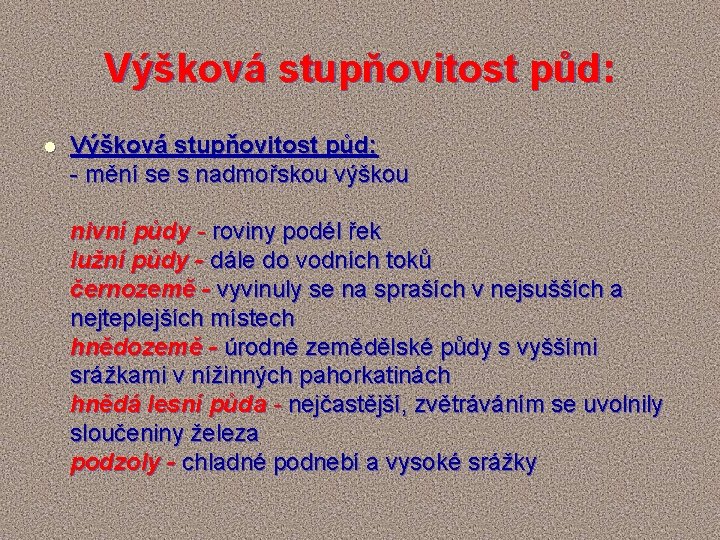 Výšková stupňovitost půd:

Výšková stupňovitost půd:
- mění se s nadmořskou výškou

nivní půdy - roviny podél řek
lužní půdy - dále do vodních toků
černozemě - vyvinuly se na spraších v nejsušších a nejteplejších místech
hnědozemě - úrodné zemědělské půdy s vyššími srážkami v nížinných pahorkatinách
hnědá lesní půda - nejčastější, zvětráváním se uvolnily sloučeniny železa
podzoly - chladné podnebí a vysoké srážky